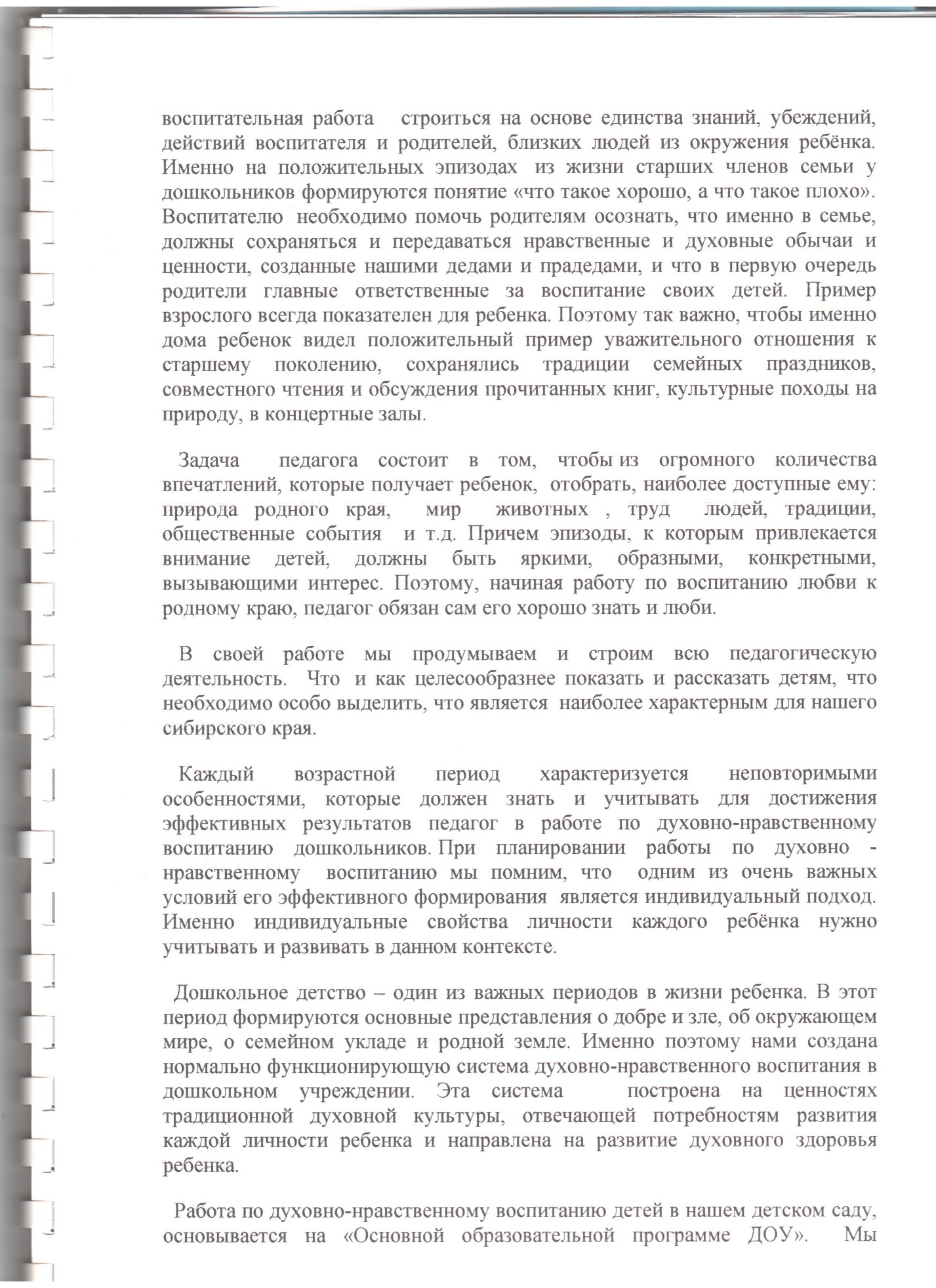 воспитательная работа строиться на основе единства знаний, убеждений, действий воспитателя и родителей, близких людей из окружения ребёнка. Именно на положительных эпизодах из жизни старших членов семьи у дошкольников формируются понятие «что такое хорошо, а что такое плохо». Воспитателю необходимо помочь родителям осознать, что именно в семье, должны сохраняться и передаваться нравственные и духовные обычаи и ценности, созданные нашими дедами и прадедами, и что в первую очередь родители главные ответственные за воспитание своих детей. Пример взрослого всегда показателен для ребенка. Поэтому так важно, чтобы именно дома ребенок видел положительный пример уважительного отношения к старшему поколению, сохранялись традиции семейных праздников, совместного чтения и обсуждения прочитанных книг, культурные походы на природу, в концертные залы.

Задача педагога состоит в том, чтобы из огромного количества впечатлений, которые получает ребенок, отобрать, наиболее доступные ему: природа родного края, мир животных , труд людей, традиции, общественные события и т.д. Причем эпизоды, к которым привлекается внимание детей, должны быть яркими, образными, конкретными, вызывающими интерес. Поэтому, начиная работу по воспитанию любви к родному краю, педагог обязан сам его хорошо знать и люби.

В своей работе мы продумываем и строим всю педагогическую деятельность. Что и как целесообразнее показать и рассказать детям, что необходимо особо выделить, что является наиболее характерным для нашего сибирского края.

Каждый возрастной период характеризуется неповторимыми особенностями, которые должен знать и учитывать для достижения эффективных результатов педагог в работе по духовно-нравственному воспитанию дошкольников. При планировании работы по духовно - нравственному воспитанию мы помним, что одним из очень важных условий его эффективного формирования является индивидуальный подход. Именно индивидуальные свойства личности каждого ребёнка нужно учитывать и развивать в данном контексте.

Дошкольное детство – один из важных периодов в жизни ребенка. В этот период формируются основные представления о добре и зле, об окружающем мире, о семейном укладе и родной земле. Именно поэтому нами создана нормально функционирующую система духовно-нравственного воспитания в дошкольном учреждении. Эта система построена на ценностях традиционной духовной культуры, отвечающей потребностям развития каждой личности ребенка и направлена на развитие духовного здоровья ребенка.

Работа по духовно-нравственному воспитанию детей в нашем детском саду, основывается на «Основной образовательной программе ДОУ». Мы